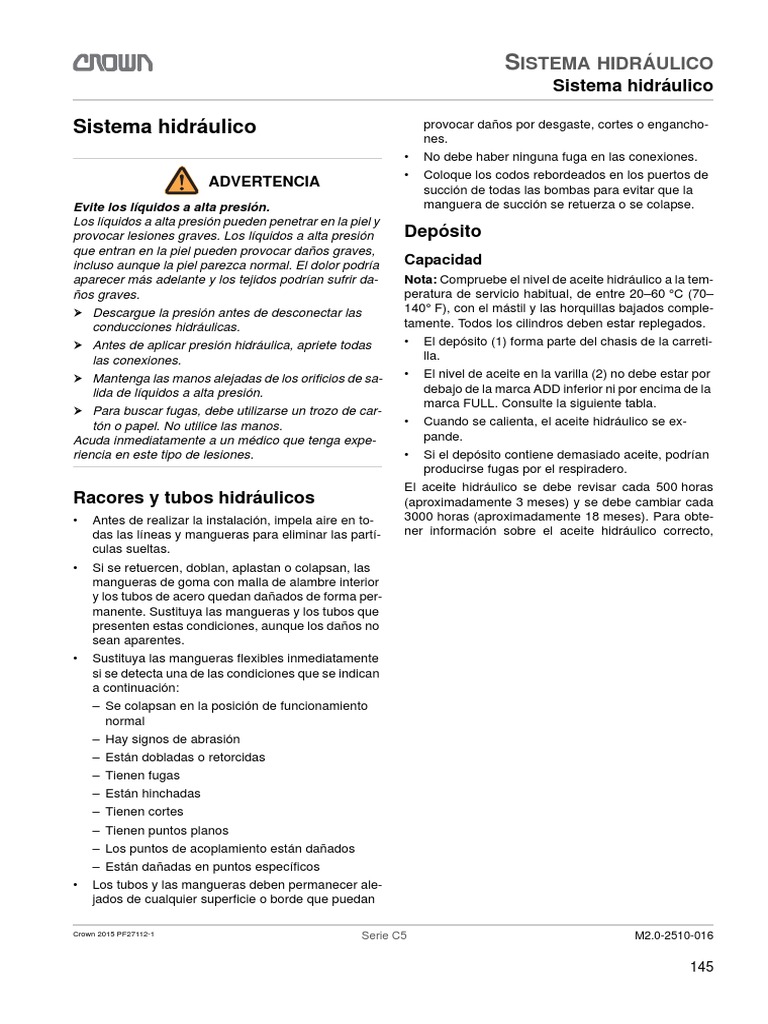 CROWN

SISTEMA HIDRÁULICO
Sistema hidráulico

Sistema hidráulico

ADVERTENCIA

Evite los líquidos a alta presión.
Los líquidos a alta presión pueden penetrar en la piel y provocar lesiones graves. Los líquidos a alta presión que entran en la piel pueden provocar daños graves, incluso aunque la piel parezca normal. El dolor podría aparecer más adelante y los tejidos podrían sufrir daños graves.
➤ Descargue la presión antes de desconectar las conducciones hidráulicas.
➤ Antes de aplicar presión hidráulica, apriete todas las conexiones.
➤ Mantenga las manos alejadas de los orificios de salida de líquidos a alta presión.
➤ Para buscar fugas, debe utilizarse un trozo de cartón o papel. No utilice las manos.
Acuda inmediatamente a un médico que tenga experiencia en este tipo de lesiones.

Racores y tubos hidráulicos

• Antes de realizar la instalación, impela aire en todas las líneas y mangueras para eliminar las partículas sueltas.
• Si se retuercen, doblan, aplastan o colapsan, las mangueras de goma con malla de alambre interior y los tubos de acero quedan dañados de forma permanente. Sustituya las mangueras y los tubos que presenten estas condiciones, aunque los daños no sean aparentes.
• Sustituya las mangueras flexibles inmediatamente si se detecta una de las condiciones que se indican a continuación:
– Se colapsan en la posición de funcionamiento normal
– Hay signos de abrasión
– Están dobladas o retorcidas
– Tienen fugas
– Están hinchadas
– Tienen cortes
– Tienen puntos planos
– Los puntos de acoplamiento están dañados
– Están dañadas en puntos específicos
• Los tubos y las mangueras deben permanecer alejados de cualquier superficie o borde que puedan provocar daños por desgaste, cortes o enganchones.
• No debe haber ninguna fuga en las conexiones.
• Coloque los codos rebordeados en los puertos de succión de todas las bombas para evitar que la manguera de succión se retuerza o se colapse.

Depósito

Capacidad

Nota: Compruebe el nivel de aceite hidráulico a la temperatura de servicio habitual, de entre 20–60 °C (70–140° F), con el mástil y las horquillas bajados completamente. Todos los cilindros deben estar replegados.
• El depósito (1) forma parte del chasis de la carretilla.
• El nivel de aceite en la varilla (2) no debe estar por debajo de la marca ADD inferior ni por encima de la marca FULL. Consulte la siguiente tabla.
• Cuando se calienta, el aceite hidráulico se expande.
• Si el depósito contiene demasiado aceite, podrían producirse fugas por el respiradero.
El aceite hidráulico se debe revisar cada 500 horas (aproximadamente 3 meses) y se debe cambiar cada 3000 horas (aproximadamente 18 meses). Para obtener información sobre el aceite hidráulico correcto,

Crown 2015 PF27112-1
Serie C5
M2.0-2510-016
145